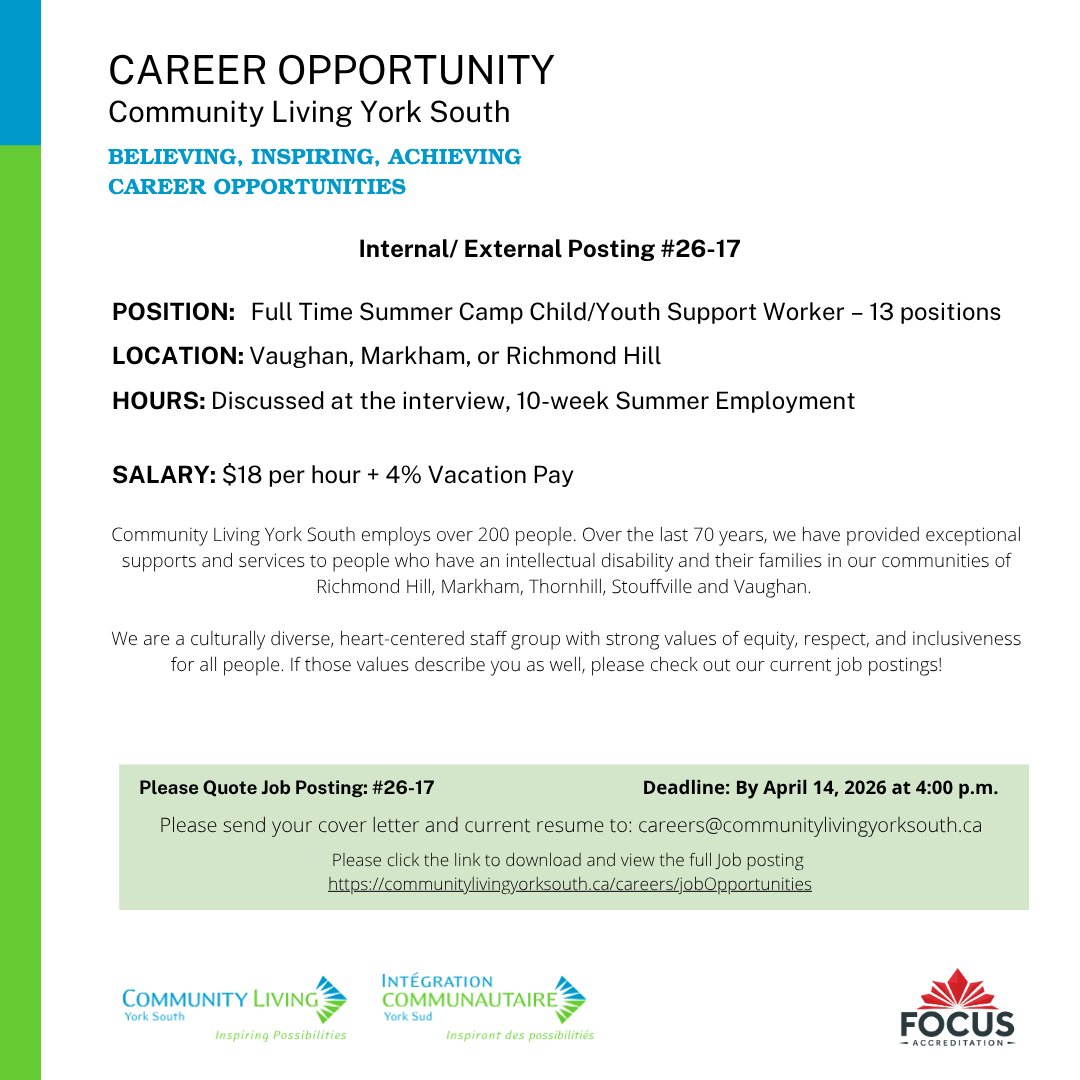 CAREER OPPORTUNITY
Community Living York South

BELIEVING, INSPIRING, ACHIEVING
CAREER OPPORTUNITIES

Internal/ External Posting #26-17

POSITION: Full Time Summer Camp Child/Youth Support Worker – 13 positions

LOCATION: Vaughan, Markham, or Richmond Hill

HOURS: Discussed at the interview, 10-week Summer Employment

SALARY: $18 per hour + 4% Vacation Pay

Community Living York South employs over 200 people. Over the last 70 years, we have provided exceptional supports and services to people who have an intellectual disability and their families in our communities of Richmond Hill, Markham, Thornhill, Stouffville and Vaughan.

We are a culturally diverse, heart-centered staff group with strong values of equity, respect, and inclusiveness for all people. If those values describe you as well, please check out our current job postings!

Please Quote Job Posting: #26-17

Deadline: By April 14, 2026 at 4:00 p.m.

Please send your cover letter and current resume to: careers@communitylivingyorksouth.ca

Please click the link to download and view the full Job posting
https://communitylivingyorksouth.ca/careers/jobOpportunities

COMMUNITY LIVING
York South
Inspiring Possibilities

INTÉGRATION COMMUNAUTAIRE
York Sud
Inspirant des possibilités

FOCUS
ACCREDITATION